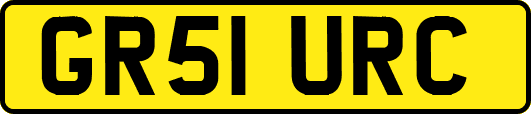 GR51 URC